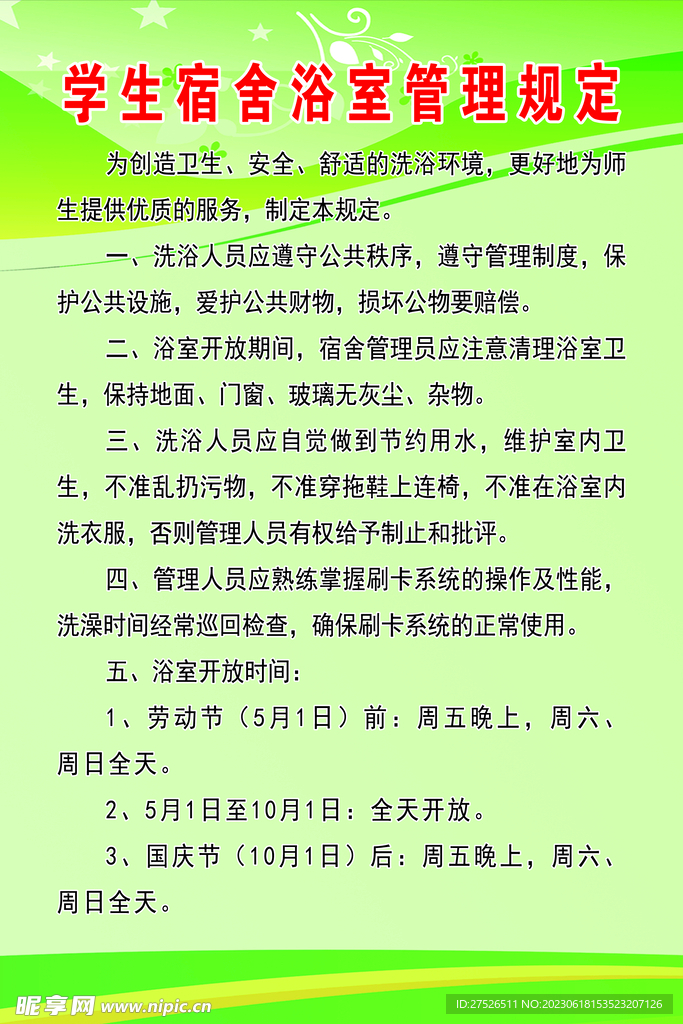 学生宿舍浴室管理规定

为创造卫生、安全、舒适的洗浴环境，更好地为师生提供优质的服务，制定本规定。

一、洗浴人员应遵守公共秩序，遵守管理制度，保护公共设施，爱护公共财物，损坏公物要赔偿。

二、浴室开放期间，宿舍管理员应注意清理浴室卫生，保持地面、门窗、玻璃无灰尘、杂物。

三、洗浴人员应自觉做到节约用水，维护室内卫生，不准乱扔污物，不准穿拖鞋上连椅，不准在浴室内洗衣服，否则管理人员有权给予制止和批评。

四、管理人员应熟练掌握刷卡系统的操作及性能，洗澡时间经常巡回检查，确保刷卡系统的正常使用。

五、浴室开放时间：

1、劳动节（5月1日）前：周五晚上，周六、周日全天。

2、5月1日至10月1日：全天开放。

3、国庆节（10月1日）后：周五晚上，周六、周日全天。

昵享网 www.nipic.cn ID:27526511 NO:20230618153523207126